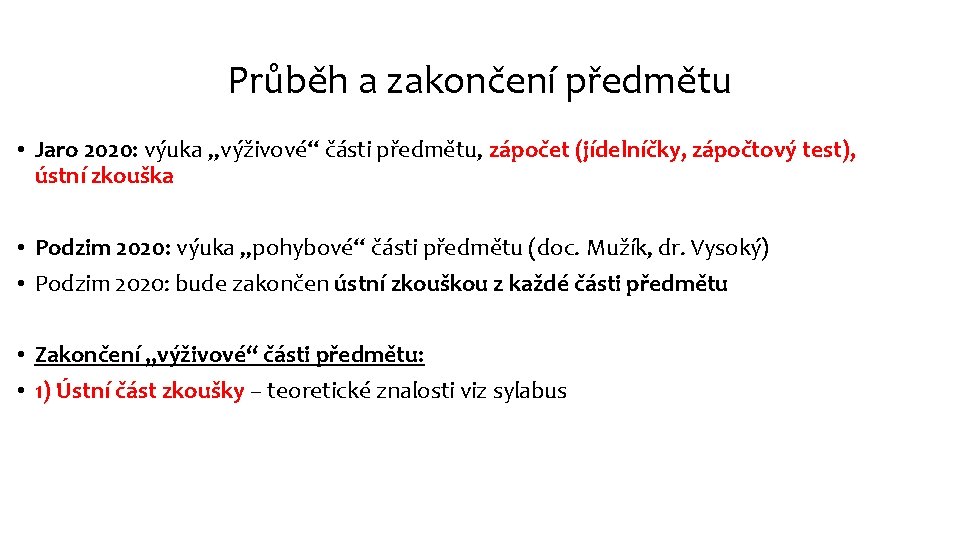 Průběh a zakončení předmětu

• Jaro 2020: výuka „výživové“ části předmětu, zápočet (jídelníčky, zápočtový test), ústní zkouška

• Podzim 2020: výuka „pohybové“ části předmětu (doc. Mužík, dr. Vysoký)
• Podzim 2020: bude zakončen ústní zkouškou z každé části předmětu

• Zakončení „výživové“ části předmětu:
• 1) Ústní část zkoušky – teoretické znalosti viz sylabus